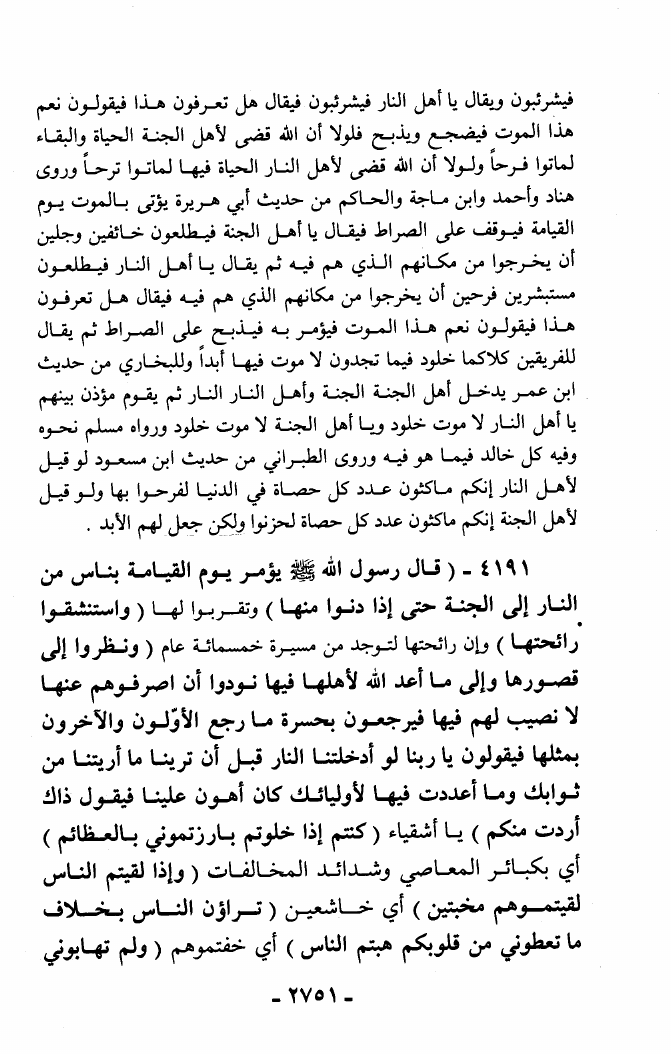 فيشرئبون ويقال يا أهل النار فيشرئبون فيقال هل تعرفون هذا فيقولون نعم هذا الموت فيضجع ويذبح فلولا أن الله قضى لأهل الجنة الحياة والبقاء لماتوا فرحاً ولولا أن الله قضى لأهل النار الحياة فيها لماتوا ترحاً وروى هناد وأحمد وابن ماجة والحاكم من حديث أبي هريرة يؤتى بالموت يوم القيامة فيوقف على الصراط فيقال يا أهل الجنة فيطلعون خائفين وجلين أن يخرجوا من مكانهم الذي هم فيه ثم يقال يا أهل النار فيطلعون مستبشرين فرحين أن يخرجوا من مكانهم الذي هم فيه فيقال هل تعرفون هذا فيقولون نعم هذا الموت فيؤمر به فيذبح على الصراط ثم يقال للفريقين كلاكما خلود فيما تجدون لا موت فيها أبداً وللبخاري من حديث ابن عمر يدخل أهل الجنة الجنة وأهل النار النار ثم يقوم مؤذن بينهم يا أهل النار لا موت خلود ويا أهل الجنة لا موت خلود ورواه مسلم نحوه وفيه كل خالد فيما هو فيه وروى الطبراني من حديث ابن مسعود لو قيل لأهل النار إنكم ماكثون عدد كل حصاة في الدنيا لفرحوا بها ولو قيل لأهل الجنة إنكم ماكثون عدد كل حصاة لحزنوا ولكن جعل لهم الأبد .

٤١٩١ - ( قال رسول الله ﷺ يؤمر يوم القيامة بناس من النار إلى الجنة حتى إذا دنوا منها ) وتقربوا لها ( واستنشقوا رائحتها ) وإن رائحتها لتوجد من مسيرة خمسمائة عام ( ونظروا إلى قصورها وإلى ما أعد الله لأهلها فيها نودوا أن اصرفوهم عنها لا نصيب لهم فيها فيرجعون بحسرة ما رجع الأوّلون والآخرون بمثلها فيقولون يا ربنا لو أدخلتنا النار قبل أن ترينا ما أريتنا من ثوابك وما أعددت فيها لأوليائك كان أهون علينا فيقول ذاك أردت منكم ) يا أشقياء ( كنتم إذا خلوتم بارزتموني بالعظائم ) أي بكبائر المعاصي وشدائد المخالفات ( وإذا لقيتم الناس لقيتموهم مخبتين ) أي خاشعين ( تراؤن الناس بخلاف ما تعطوني من قلوبكم هبتم الناس ) أي خفتموهم ( ولم تهابوني

- ٢٧٥١ -